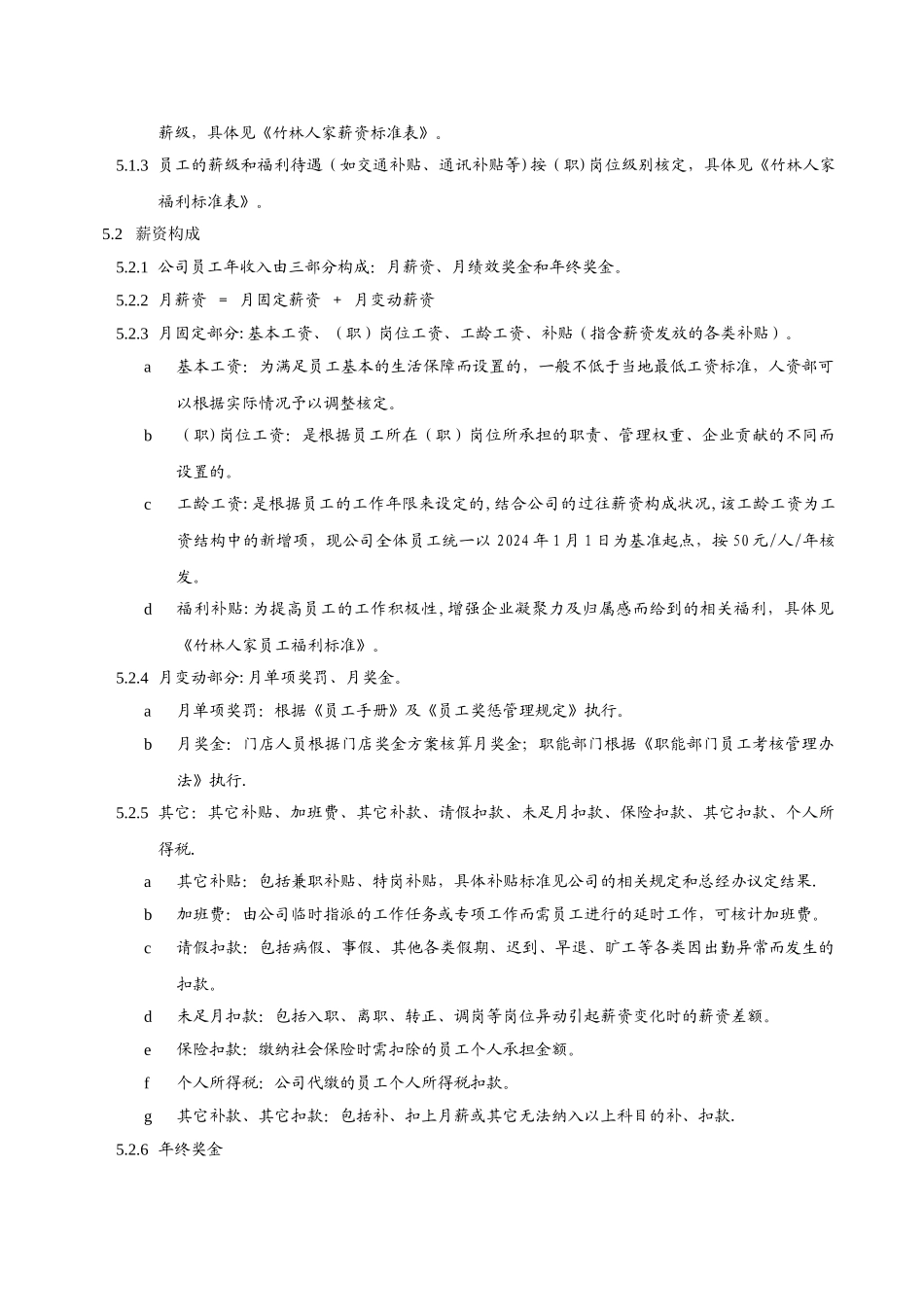 薪级，具体见《竹林人家薪资标准表》。

5.1.3 员工的薪级和福利待遇（如交通补贴、通讯补贴等）按（职）岗位级别核定，具体见《竹林人家福利标准表》。

5.2 薪资构成

5.2.1 公司员工年收入由三部分构成：月薪资、月绩效奖金和年终奖金。

5.2.2 月薪资 = 月固定薪资 + 月变动薪资

5.2.3 月固定部分：基本工资、（职）岗位工资、工龄工资、补贴（指含薪资发放的各类补贴）。

a 基本工资：为满足员工基本的生活保障而设置的，一般不低于当地最低工资标准，人资部可以根据实际情况予以调整核定。

b （职）岗位工资：是根据员工所在（职）岗位所承担的职责、管理权重、企业贡献的不同而设置的。

c 工龄工资：是根据员工的工作年限来设定的，结合公司的过往薪资构成状况，该工龄工资为工资结构中的新增项，现公司全体员工统一以 2024 年 1 月 1 日为基准起点，按 50 元/人/年核发。

d 福利补贴：为提高员工的工作积极性，增强企业凝聚力及归属感而给到的相关福利，具体见《竹林人家员工福利标准》。

5.2.4 月变动部分：月单项奖罚、月奖金。

a 月单项奖罚：根据《员工手册》及《员工奖惩管理规定》执行。

b 月奖金：门店人员根据门店奖金方案核算月奖金；职能部门根据《职能部门员工考核管理办法》执行.

5.2.5 其它：其它补贴、加班费、其它补款、请假扣款、未足月扣款、保险扣款、其它扣款、个人所得税.

a 其它补贴：包括兼职补贴、特岗补贴，具体补贴标准见公司的相关规定和总经办议定结果.

b 加班费：由公司临时指派的工作任务或专项工作而需员工进行的延时工作，可核计加班费。

c 请假扣款：包括病假、事假、其他各类假期、迟到、早退、旷工等各类因出勤异常而发生的扣款。

d 未足月扣款：包括入职、离职、转正、调岗等岗位异动引起薪资变化时的薪资差额。

e 保险扣款：缴纳社会保险时需扣除的员工个人承担金额。

f 个人所得税：公司代缴的员工个人所得税扣款。

g 其它补款、其它扣款：包括补、扣上月薪或其它无法纳入以上科目的补、扣款.

5.2.6 年终奖金